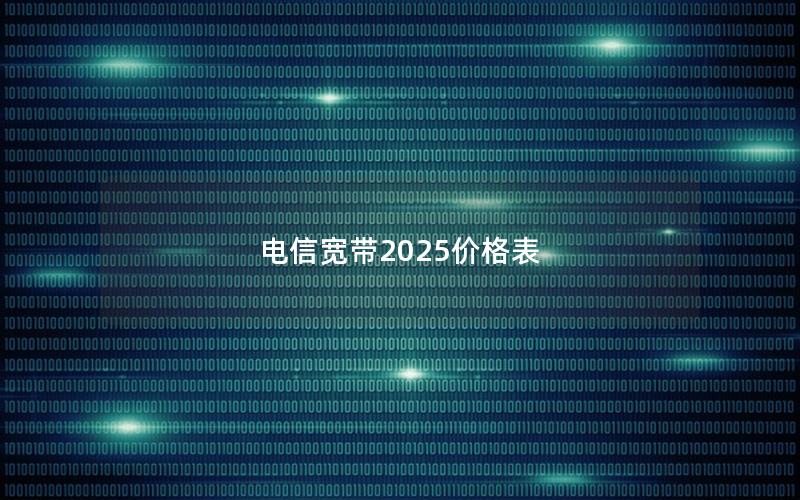 电信宽带2025价格表